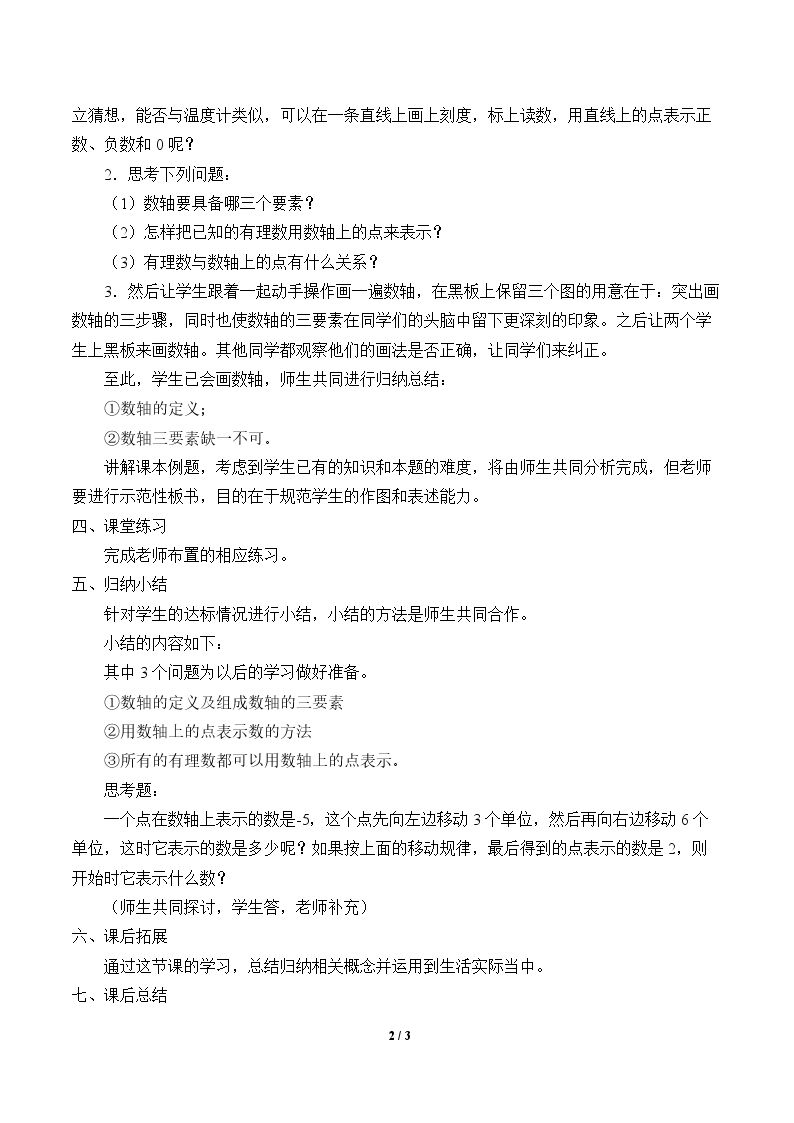 立猜想，能否与温度计类似，可以在一条直线上画上刻度，标上读数，用直线上的点表示正数、负数和0呢？

2．思考下列问题：

（1）数轴要具备哪三个要素？

（2）怎样把已知的有理数用数轴上的点来表示？

（3）有理数与数轴上的点有什么关系？

3．然后让学生跟着一起动手操作画一遍数轴，在黑板上保留三个图的用意在于：突出画数轴的三步骤，同时也使数轴的三要素在同学们的头脑中留下更深刻的印象。之后让两个学生上黑板来画数轴。其他同学都观察他们的画法是否正确，让同学们来纠正。

至此，学生已会画数轴，师生共同进行归纳总结：

①数轴的定义；

②数轴三要素缺一不可。

讲解课本例题，考虑到学生已有的知识和本题的难度，将由师生共同分析完成，但老师要进行示范性板书，目的在于规范学生的作图和表述能力。

四、课堂练习

完成老师布置的相应练习。

五、归纳小结

针对学生的达标情况进行小结，小结的方法是师生共同合作。

小结的内容如下：

其中3个问题为以后的学习做好准备。

①数轴的定义及组成数轴的三要素

②用数轴上的点表示数的方法

③所有的有理数都可以用数轴上的点表示。

思考题：

一个点在数轴上表示的数是-5，这个点先向左边移动3个单位，然后再向右边移动6个单位，这时它表示的数是多少呢？如果按上面的移动规律，最后得到的点表示的数是2，则开始时它表示什么数？

（师生共同探讨，学生答，老师补充）

六、课后拓展

通过这节课的学习，总结归纳相关概念并运用到生活实际当中。

七、课后总结

2 / 3